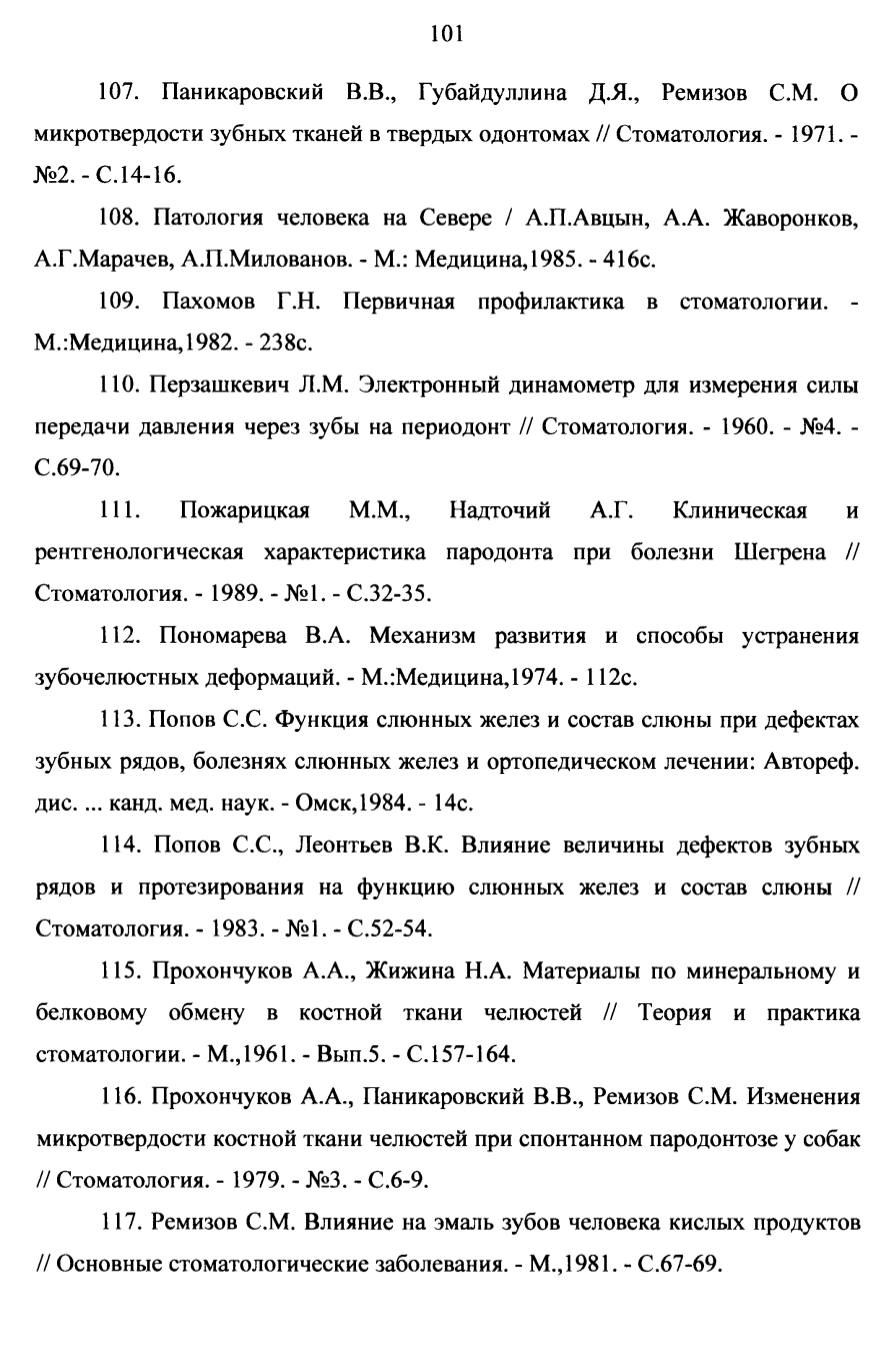 101

107. Паникаровский В.В., Губайдуллина Д.Я., Ремизов С.М. О микротвердости зубных тканей в твердых одонтомах // Стоматология. - 1971. - №2. - С.14-16.

108. Патология человека на Севере / А.П.Авцын, А.А. Жаворонков, А.Г.Марачев, А.П.Милованов. - М.: Медицина,1985. - 416с.

109. Пахомов Г.Н. Первичная профилактика в стоматологии. - М.:Медицина,1982. - 238с.

110. Перзашкевич Л.М. Электронный динамометр для измерения силы передачи давления через зубы на периодонт // Стоматология. - 1960. - №4. - С.69-70.

111. Пожарицкая М.М., Надточий А.Г. Клиническая и рентгенологическая характеристика пародонта при болезни Шегрена // Стоматология. - 1989. - №1. - С.32-35.

112. Пономарева В.А. Механизм развития и способы устранения зубочелюстных деформаций. - М.:Медицина,1974. - 112с.

113. Попов С.С. Функция слюнных желез и состав слюны при дефектах зубных рядов, болезнях слюнных желез и ортопедическом лечении: Автореф. дис. ... канд. мед. наук. - Омск,1984. - 14с.

114. Попов С.С., Леонтьев В.К. Влияние величины дефектов зубных рядов и протезирования на функцию слюнных желез и состав слюны // Стоматология. - 1983. - №1. - С.52-54.

115. Прохончуков А.А., Жижина Н.А. Материалы по минеральному и белковому обмену в костной ткани челюстей // Теория и практика стоматологии. - М.,1961. - Вып.5. - С.157-164.

116. Прохончуков А.А., Паникаровский В.В., Ремизов С.М. Изменения микротвердости костной ткани челюстей при спонтанном пародонтозе у собак // Стоматология. - 1979. - №3. - С.6-9.

117. Ремизов С.М. Влияние на эмаль зубов человека кислых продуктов // Основные стоматологические заболевания. - М.,1981. - С.67-69.